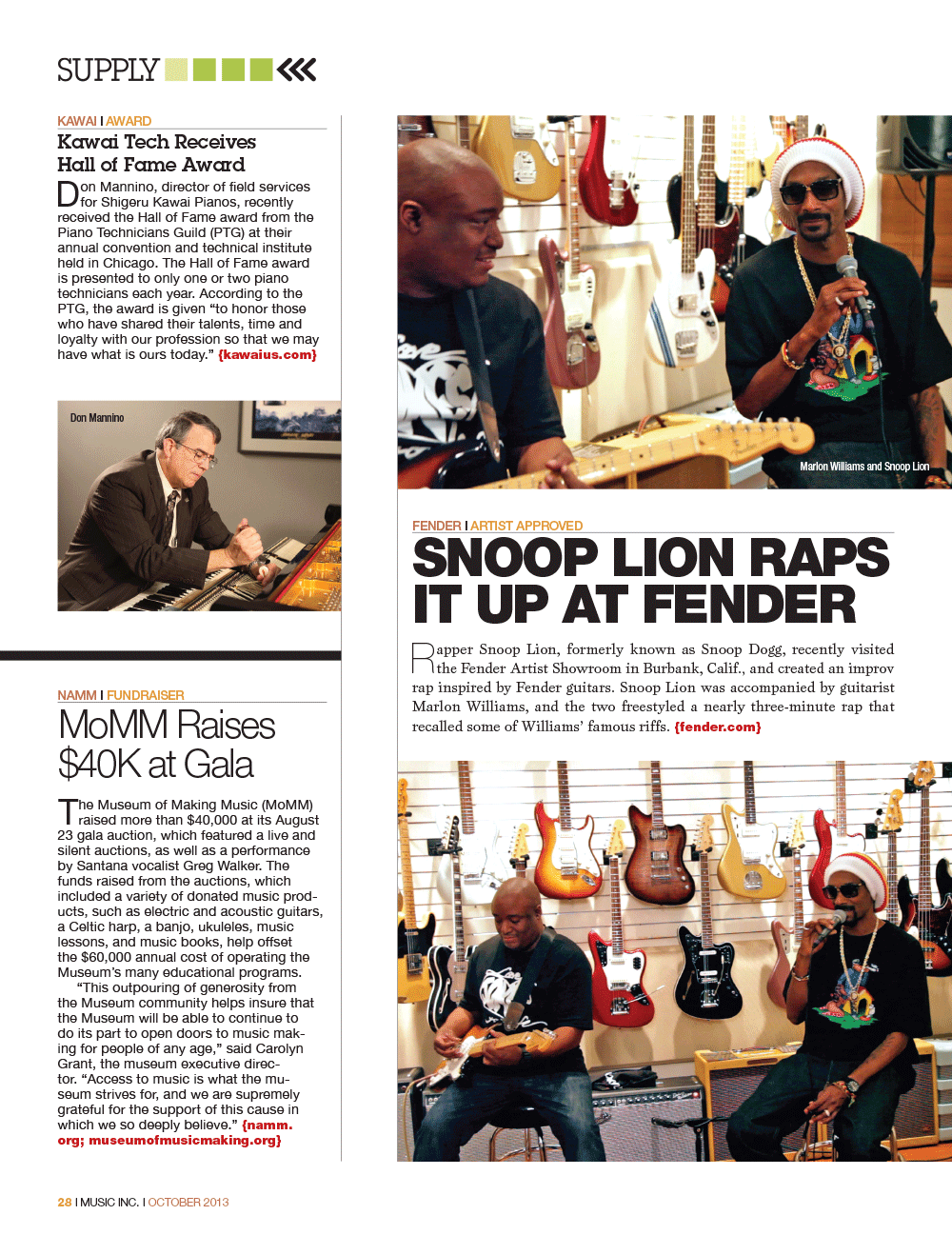 SUPPLY

KAWAI I AWARD

Kawai Tech Receives Hall of Fame Award

Don Mannino, director of field services for Shigeru Kawai Pianos, recently received the Hall of Fame award from the Piano Technicians Guild (PTG) at their annual convention and technical institute held in Chicago. The Hall of Fame award is presented to only one or two piano technicians each year. According to the PTG, the award is given "to honor those who have shared their talents, time and loyalty with our profession so that we may have what is ours today." {kawaius.com}

Don Mannino

NAMM I FUNDRAISER

MoMM Raises $40K at Gala

The Museum of Making Music (MoMM) raised more than $40,000 at its August 23 gala auction, which featured a live and silent auctions, as well as a performance by Santana vocalist Greg Walker. The funds raised from the auctions, which included a variety of donated music products, such as electric and acoustic guitars, a Celtic harp, a banjo, ukuleles, music lessons, and music books, help offset the $60,000 annual cost of operating the Museum's many educational programs.

"This outpouring of generosity from the Museum community helps insure that the Museum will be able to continue to do its part to open doors to music making for people of any age," said Carolyn Grant, the museum executive director. "Access to music is what the museum strives for, and we are supremely grateful for the support of this cause in which we so deeply believe." {namm.org; museumofmusicmaking.org}

Marlon Williams and Snoop Lion

FENDER I ARTIST APPROVED

SNOOP LION RAPS IT UP AT FENDER

Rapper Snoop Lion, formerly known as Snoop Dogg, recently visited the Fender Artist Showroom in Burbank, Calif., and created an improv rap inspired by Fender guitars. Snoop Lion was accompanied by guitarist Marlon Williams, and the two freestyled a nearly three-minute rap that recalled some of Williams' famous riffs. {fender.com}

28 I MUSIC INC. I OCTOBER 2013